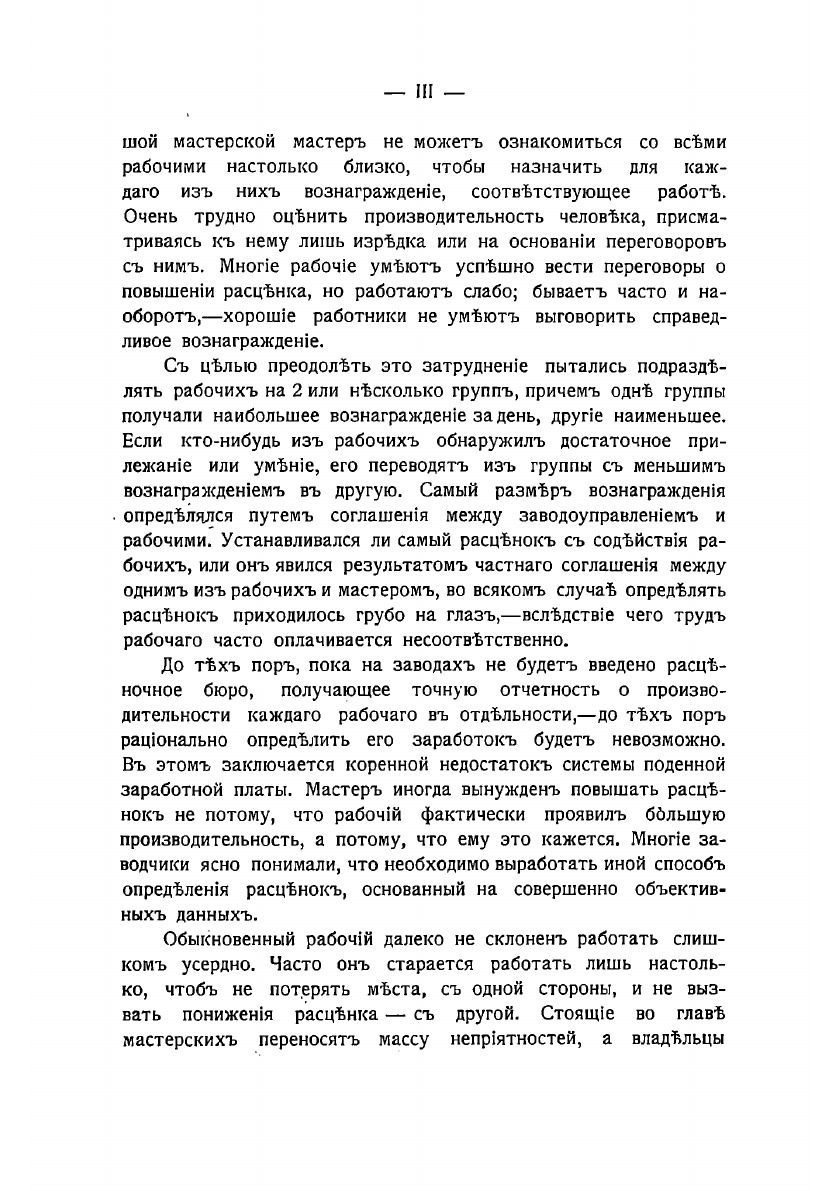 — III —

шой мастерской мастеръ не можетъ ознакомиться со всѣми рабочими настолько близко, чтобы назначить для каждаго изъ нихъ вознагражденіе, соотвѣтствующее работѣ. Очень трудно оцѣнить производительность человѣка, присматриваясь къ нему лишь изрѣдка или на основаніи переговоровъ съ нимъ. Многіе рабочіе умѣютъ успѣшно вести переговоры о повышеніи расцѣнка, но работаютъ слабо; бываетъ часто и наоборотъ,—хорошіе работники не умѣютъ выговорить справедливое вознагражденіе.

Съ цѣлью преодолѣть это затрудненіе пытались подраздѣлять рабочихъ на 2 или нѣсколько группъ, причемъ однѣ группы получали наибольшее вознагражденіе за день, другіе наименьшее. Если кто-нибудь изъ рабочихъ обнаружилъ достаточное прилежаніе или умѣніе, его переводятъ изъ группы съ меньшимъ вознагражденіемъ въ другую. Самый размѣръ вознагражденія опредѣлялся путемъ соглашенія между заводоуправленіемъ и рабочими. Устанавливался ли самый расцѣнокъ съ содѣйствія рабочихъ, или онъ явился результатомъ частнаго соглашенія между однимъ изъ рабочихъ и мастеромъ, во всякомъ случаѣ опредѣлять расцѣнокъ приходилось грубо на глазъ,—вслѣдствіе чего трудъ рабочаго часто оплачивается несоотвѣтственно.

До тѣхъ поръ, пока на заводахъ не будетъ введено расцѣночное бюро, получающее точную отчетность о производительности каждаго рабочаго въ отдѣльности,—до тѣхъ поръ раціонально опредѣлить его заработокъ будетъ невозможно. Въ этомъ заключается коренной недостатокъ системы поденной заработной платы. Мастеръ иногда вынужденъ повышать расцѣнокъ не потому, что рабочій фактически проявилъ бо́льшую производительность, а потому, что ему это кажется. Многіе заводчики ясно понимали, что необходимо выработать иной способъ опредѣленія расцѣнокъ, основанный на совершенно объективныхъ данныхъ.

Обыкновенный рабочій далеко не склоненъ работать слишкомъ усердно. Часто онъ старается работать лишь настолько, чтобъ не потерять мѣста, съ одной стороны, и не вызвать пониженія расцѣнка — съ другой. Стоящіе во главѣ мастерскихъ переносятъ массу непріятностей, а владѣльцы